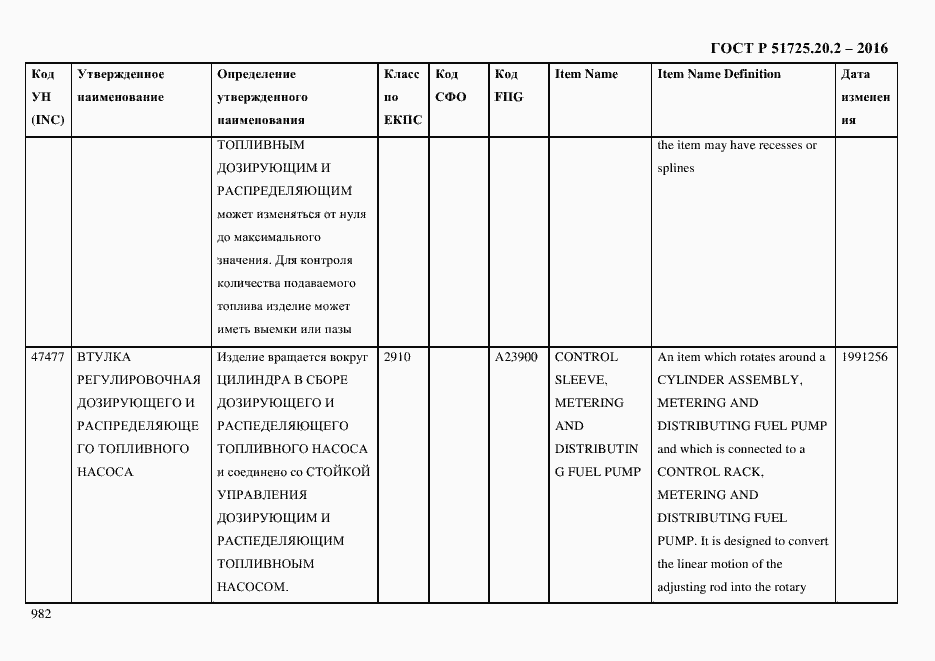 ГОСТ Р 51725.20.2 – 2016

| Код УН (INC) | Утвержденное наименование | Определение утвержденного наименования | Класс по ЕКПС | Код СФО | Код FIIG | Item Name | Item Name Definition | Дата изменения |
|---|---|---|---|---|---|---|---|---|
| | | ТОПЛИВНЫМ ДОЗИРУЮЩИМ И РАСПРЕДЕЛЯЮЩИМ может изменяться от нуля до максимального значения. Для контроля количества подаваемого топлива изделие может иметь выемки или пазы | | | | | the item may have recesses or splines | |
| 47477 | ВТУЛКА РЕГУЛИРОВОЧНАЯ ДОЗИРУЮЩЕГО И РАСПРЕДЕЛЯЮЩЕГО ТОПЛИВНОГО НАСОСА | Изделие вращается вокруг ЦИЛИНДРА В СБОРЕ ДОЗИРУЮЩЕГО И РАСПЕДЕЛЯЮЩЕГО ТОПЛИВНОГО НАСОСА и соединено со СТОЙКОЙ УПРАВЛЕНИЯ ДОЗИРУЮЩИМ И РАСПЕДЕЛЯЮЩИМ ТОПЛИВНОЫМ НАСОСОМ. | 2910 | | A23900 | CONTROL SLEEVE, METERING AND DISTRIBUTING FUEL PUMP | An item which rotates around a CYLINDER ASSEMBLY, METERING AND DISTRIBUTING FUEL PUMP and which is connected to a CONTROL RACK, METERING AND DISTRIBUTING FUEL PUMP. It is designed to convert the linear motion of the adjusting rod into the rotary | 1991256 |

982